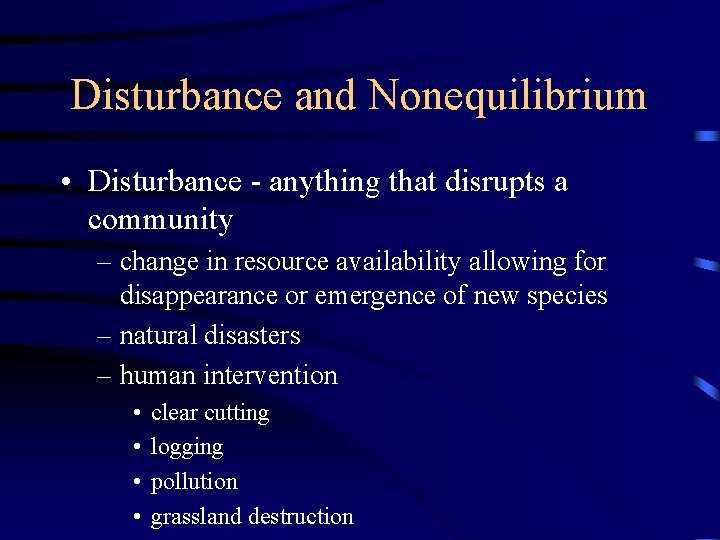 Disturbance and Nonequilibrium

• Disturbance - anything that disrupts a community
– change in resource availability allowing for disappearance or emergence of new species
– natural disasters
– human intervention
• clear cutting
• logging
• pollution
• grassland destruction